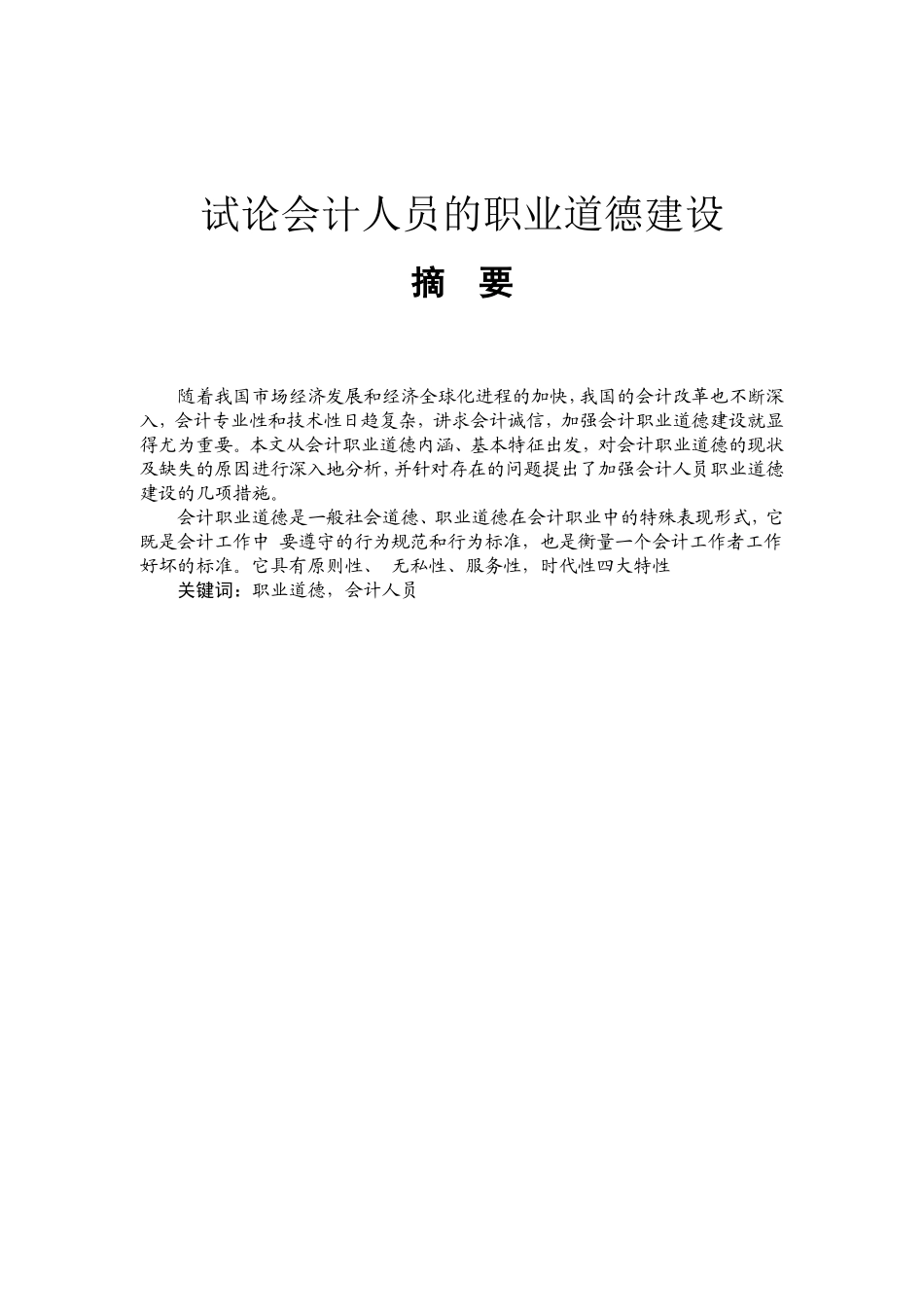 试论会计人员的职业道德建设

摘 要

随着我国市场经济发展和经济全球化进程的加快，我国的会计改革也不断深入，会计专业性和技术性日趋复杂，讲求会计诚信，加强会计职业道德建设就显得尤为重要。本文从会计职业道德内涵、基本特征出发，对会计职业道德的现状及缺失的原因进行深入地分析，并针对存在的问题提出了加强会计人员职业道德建设的几项措施。

会计职业道德是一般社会道德、职业道德在会计职业中的特殊表现形式，它既是会计工作中 要遵守的行为规范和行为标准，也是衡量一个会计工作者工作好坏的标准。它具有原则性、 无私性、服务性，时代性四大特性

关键词：职业道德，会计人员